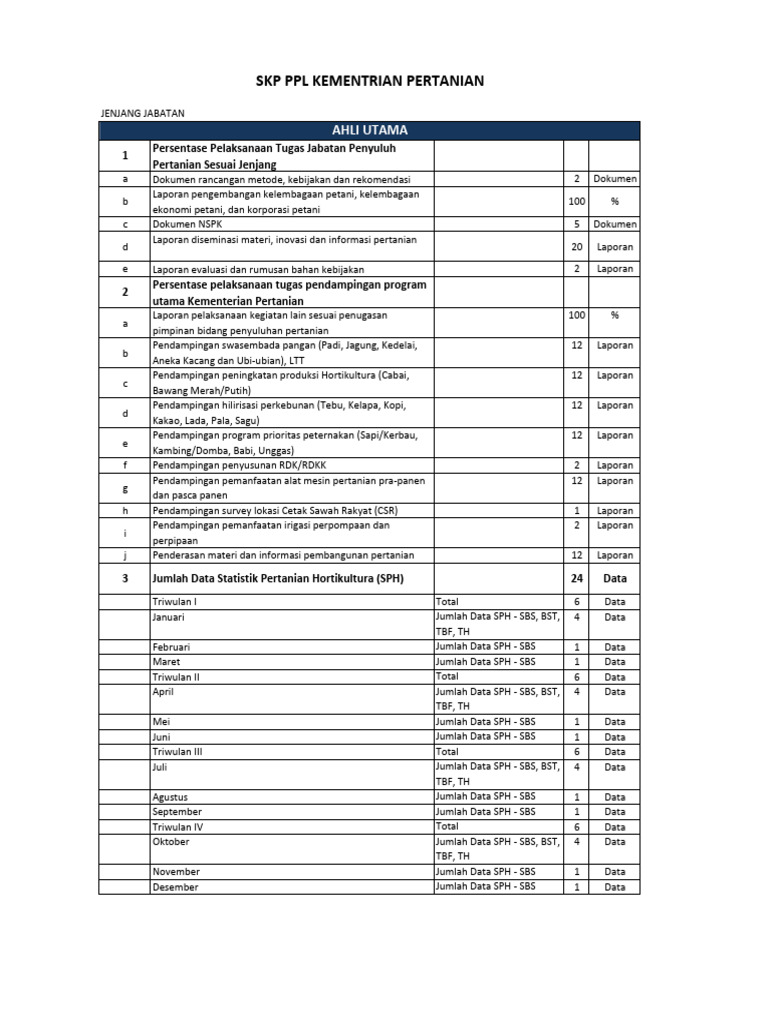 SKP PPL KEMENTRIAN PERTANIAN

JENJANG JABATAN

| AHLI UTAMA | | | | |
|---|---|---|---|---|
| 1 | Persentase Pelaksanaan Tugas Jabatan Penyuluh Pertanian Sesuai Jenjang | | | |
| a | Dokumen rancangan metode, kebijakan dan rekomendasi | | 2 | Dokumen |
| b | Laporan pengembangan kelembagaan petani, kelembagaan ekonomi petani, dan korporasi petani | | 100 | % |
| c | Dokumen NSPK | | 5 | Dokumen |
| d | Laporan diseminasi materi, inovasi dan informasi pertanian | | 20 | Laporan |
| e | Laporan evaluasi dan rumusan bahan kebijakan | | 2 | Laporan |
| 2 | Persentase pelaksanaan tugas pendampingan program utama Kementerian Pertanian | | | |
| a | Laporan pelaksanaan kegiatan lain sesuai penugasan pimpinan bidang penyuluhan pertanian | | 100 | % |
| b | Pendampingan swasembada pangan (Padi, Jagung, Kedelai, Aneka Kacang dan Ubi-ubian), LTT | | 12 | Laporan |
| c | Pendampingan peningkatan produksi Hortikultura (Cabai, Bawang Merah/Putih) | | 12 | Laporan |
| d | Pendampingan hilirisasi perkebunan (Tebu, Kelapa, Kopi, Kakao, Lada, Pala, Sagu) | | 12 | Laporan |
| e | Pendampingan program prioritas peternakan (Sapi/Kerbau, Kambing/Domba, Babi, Unggas) | | 12 | Laporan |
| f | Pendampingan penyusunan RDK/RDKK | | 2 | Laporan |
| g | Pendampingan pemanfaatan alat mesin pertanian pra-panen dan pasca panen | | 12 | Laporan |
| h | Pendampingan survey lokasi Cetak Sawah Rakyat (CSR) | | 1 | Laporan |
| i | Pendampingan pemanfaatan irigasi perpompaan dan perpipaan | | 2 | Laporan |
| j | Penderasan materi dan informasi pembangunan pertanian | | 12 | Laporan |
| 3 | Jumlah Data Statistik Pertanian Hortikultura (SPH) | | 24 | Data |
| | Triwulan I | Total | 6 | Data |
| | Januari | Jumlah Data SPH - SBS, BST, TBF, TH | 4 | Data |
| | Februari | Jumlah Data SPH - SBS | 1 | Data |
| | Maret | Jumlah Data SPH - SBS | 1 | Data |
| | Triwulan II | Total | 6 | Data |
| | April | Jumlah Data SPH - SBS, BST, TBF, TH | 4 | Data |
| | Mei | Jumlah Data SPH - SBS | 1 | Data |
| | Juni | Jumlah Data SPH - SBS | 1 | Data |
| | Triwulan III | Total | 6 | Data |
| | Juli | Jumlah Data SPH - SBS, BST, TBF, TH | 4 | Data |
| | Agustus | Jumlah Data SPH - SBS | 1 | Data |
| | September | Jumlah Data SPH - SBS | 1 | Data |
| | Triwulan IV | Total | 6 | Data |
| | Oktober | Jumlah Data SPH - SBS, BST, TBF, TH | 4 | Data |
| | November | Jumlah Data SPH - SBS | 1 | Data |
| | Desember | Jumlah Data SPH - SBS | 1 | Data |